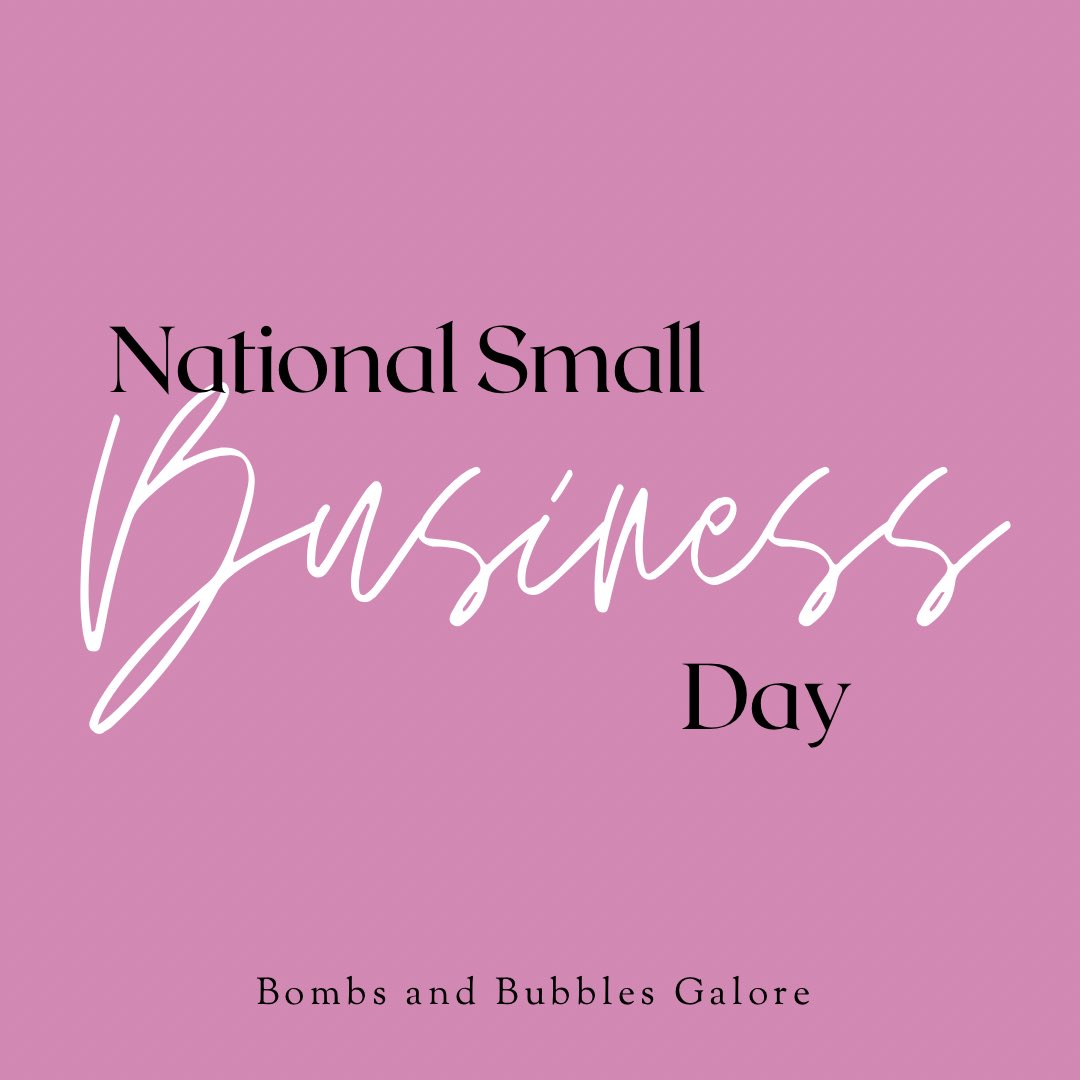 National Small
Business
Day

Bombs and Bubbles Galore